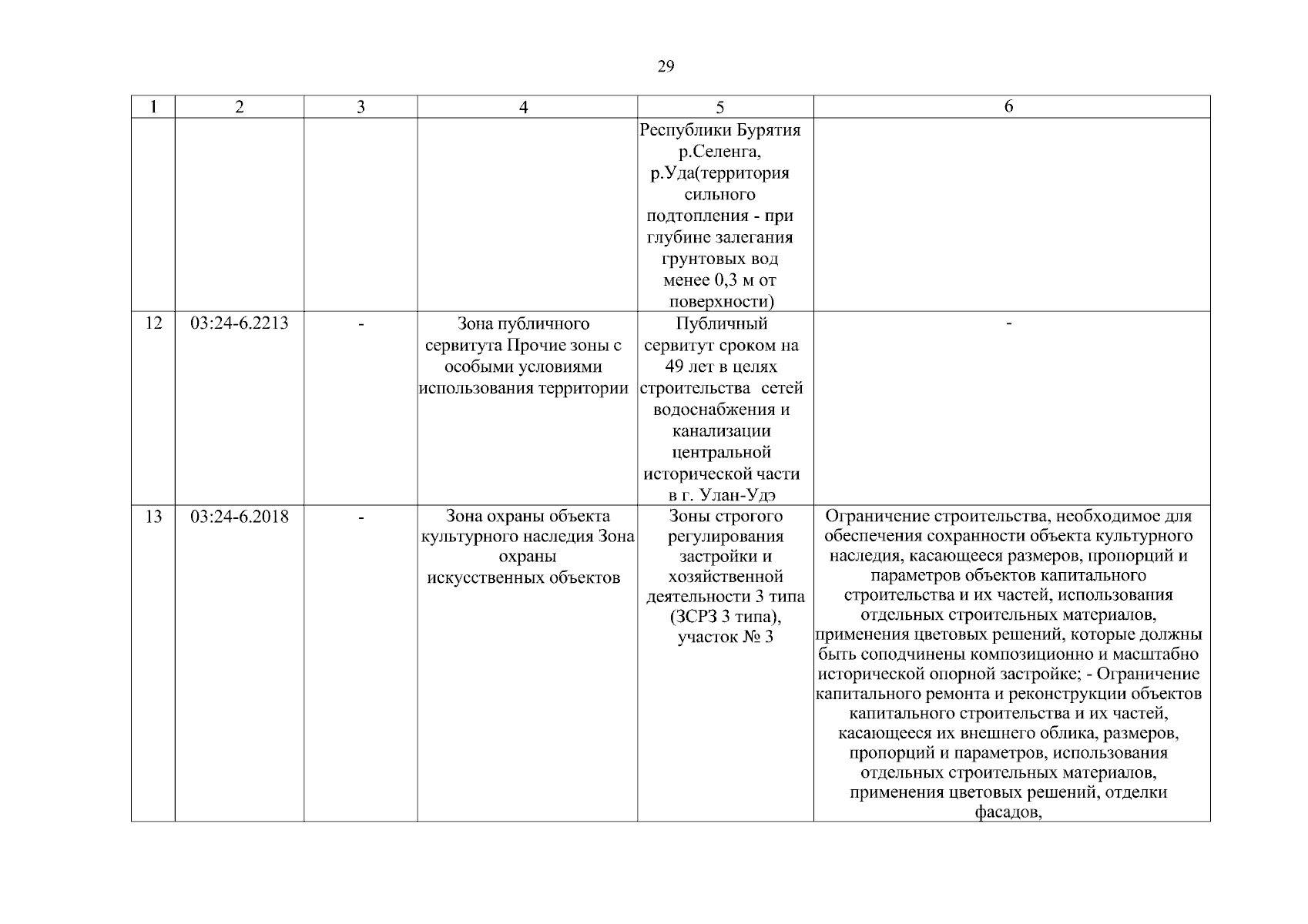 29

| 1 | 2 | 3 | 4 | 5 | 6 |
|---|---|---|---|---|---|
|  |  |  |  | Республики Бурятия р.Селенга, р.Уда(территория сильного подтопления - при глубине залегания грунтовых вод менее 0,3 м от поверхности) |  |
| 12 | 03:24-6.2213 | - | Зона публичного сервитута Прочие зоны с особыми условиями использования территории | Публичный сервитут сроком на 49 лет в целях строительства сетей водоснабжения и канализации центральной исторической части в г. Улан-Удэ | - |
| 13 | 03:24-6.2018 | - | Зона охраны объекта культурного наследия Зона охраны искусственных объектов | Зоны строгого регулирования застройки и хозяйственной деятельности 3 типа (ЗСРЗ 3 типа), участок № 3 | Ограничение строительства, необходимое для обеспечения сохранности объекта культурного наследия, касающееся размеров, пропорций и параметров объектов капитального строительства и их частей, использования отдельных строительных материалов, применения цветовых решений, которые должны быть соподчинены композиционно и масштабно исторической опорной застройке; - Ограничение капитального ремонта и реконструкции объектов капитального строительства и их частей, касающееся их внешнего облика, размеров, пропорций и параметров, использования отдельных строительных материалов, применения цветовых решений, отделки фасадов, |